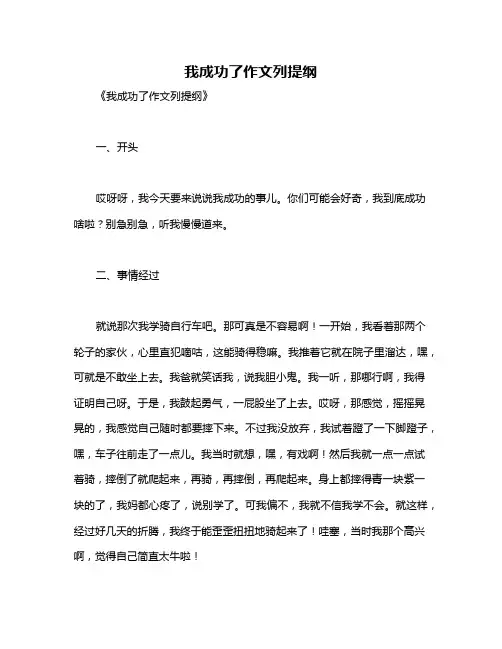 我成功了作文列提纲

《我成功了作文列提纲》

一、开头

哎呀呀，我今天要来说说我成功的事儿。你们可能会好奇，我到底成功啥啦？别急别急，听我慢慢道来。

二、事情经过

就说那次我学骑自行车吧。那可真是不容易啊！一开始，我看着那两个轮子的家伙，心里直犯嘀咕，这能骑得稳嘛。我推着它就在院子里溜达，嘿，可就是不敢坐上去。我爸就笑话我，说我胆小鬼。我一听，那哪行啊，我得证明自己呀。于是，我鼓起勇气，一屁股坐了上去。哎呀，那感觉，摇摇晃晃的，我感觉自己随时都要摔下来。不过我没放弃，我试着蹬了一下脚蹬子，嘿，车子往前走了一点儿。我当时就想，嘿，有戏啊！然后我就一点一点试着骑，摔倒了就爬起来，再骑，再摔倒，再爬起来。身上都摔得青一块紫一块的了，我妈都心疼了，说别学了。可我偏不，我就不信我学不会。就这样，经过好几天的折腾，我终于能歪歪扭扭地骑起来了！哇塞，当时我那个高兴啊，觉得自己简直太牛啦！